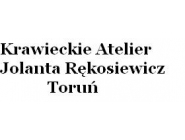 Krawieckie Atelier
Jolanta Rękosiewicz
Toruń